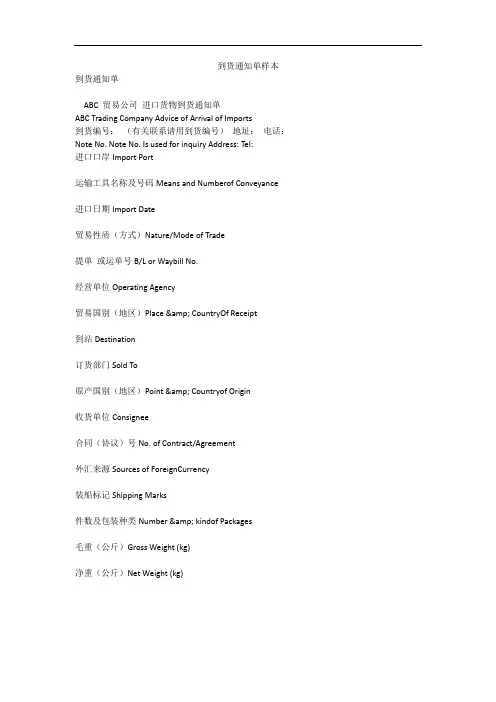 到货通知单样本

到货通知单

ABC 贸易公司 进口货物到货通知单

ABC Trading Company Advice of Arrival of Imports

到货编号： （有关联系请用到货编号） 地址： 电话：

Note No. Note No. Is used for inquiry Address: Tel:

进口口岸Import Port

运输工具名称及号码Means and Numberof Conveyance

进口日期Import Date

贸易性质（方式）Nature/Mode of Trade

提单 或运单号B/L or Waybill No.

经营单位Operating Agency

贸易国别（地区）Place &amp; CountryOf Receipt

到站Destination

订货部门Sold To

原产国别（地区）Point &amp; Countryof Origin

收货单位Consignee

合同（协议）号No. of Contract/Agreement

外汇来源Sources of ForeignCurrency

装船标记Shipping Marks

件数及包装种类Number &amp; kindof Packages

毛重（公斤）Gross Weight (kg)

净重（公斤）Net Weight (kg)